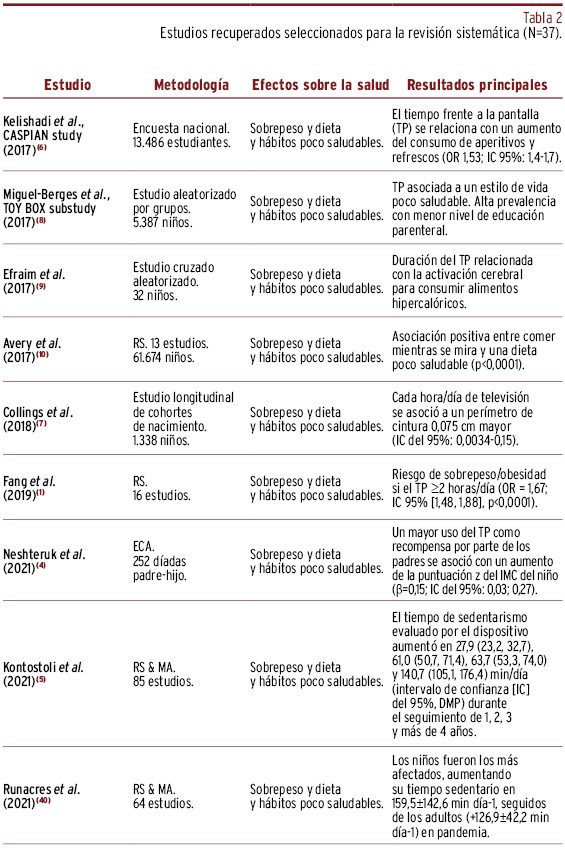 Tabla 2
Estudios recuperados seleccionados para la revisión sistemática (N=37).

| Estudio | Metodología | Efectos sobre la salud | Resultados principales |
|---|---|---|---|
| Kelishadi *et al*., CASPIAN study (2017)$^{(6)}$ | Encuesta nacional. 13.486 estudiantes. | Sobrepeso y dieta y hábitos poco saludables. | El tiempo frente a la pantalla (TP) se relaciona con un aumento del consumo de aperitivos y refrescos (OR 1,53; IC 95%: 1,4-1,7). |
| Miguel-Berges *et al*., TOY BOX substudy (2017)$^{(8)}$ | Estudio aleatorizado por grupos. 5.387 niños. | Sobrepeso y dieta y hábitos poco saludables. | TP asociada a un estilo de vida poco saludable. Alta prevalencia con menor nivel de educación parenteral. |
| Efraim *et al*. (2017)$^{(9)}$ | Estudio cruzado aleatorizado. 32 niños. | Sobrepeso y dieta y hábitos poco saludables. | Duración del TP relacionada con la activación cerebral para consumir alimentos hipercalóricos. |
| Avery *et al*. (2017)$^{(10)}$ | RS. 13 estudios. 61.674 niños. | Sobrepeso y dieta y hábitos poco saludables. | Asociación positiva entre comer mientras se mira y una dieta poco saludable (p<0,0001). |
| Collings *et al*. (2018)$^{(7)}$ | Estudio longitudinal de cohortes de nacimiento. 1.338 niños. | Sobrepeso y dieta y hábitos poco saludables. | Cada hora/día de televisión se asoció a un perímetro de cintura 0,075 cm mayor (IC del 95%: 0,0034-0,15). |
| Fang *et al*. (2019)$^{(1)}$ | RS. 16 estudios. | Sobrepeso y dieta y hábitos poco saludables. | Riesgo de sobrepeso/obesidad si el TP ≥2 horas/día (OR = 1,67; IC 95% [1,48, 1,88], p<0,0001). |
| Neshteruk *et al*. (2021)$^{(4)}$ | ECA. 252 díadas padre-hijo. | Sobrepeso y dieta y hábitos poco saludables. | Un mayor uso del TP como recompensa por parte de los padres se asoció con un aumento de la puntuación z del IMC del niño (β=0,15; IC del 95%: 0,03; 0,27). |
| Kontostoli *et al*. (2021)$^{(5)}$ | RS & MA. 85 estudios. | Sobrepeso y dieta y hábitos poco saludables. | El tiempo de sedentarismo evaluado por el dispositivo aumentó en 27,9 (23,2, 32,7), 61,0 (50,7, 71,4), 63,7 (53,3, 74,0) y 140,7 (105,1, 176,4) min/día (intervalo de confianza [IC] del 95%, DMP) durante el seguimiento de 1, 2, 3 y más de 4 años. |
| Runacres *et al*. (2021)$^{(40)}$ | RS & MA. 64 estudios. | Sobrepeso y dieta y hábitos poco saludables. | Los niños fueron los más afectados, aumentando su tiempo sedentario en 159,5±142,6 min día-1, seguidos de los adultos (+126,9±42,2 min día-1) en pandemia. |